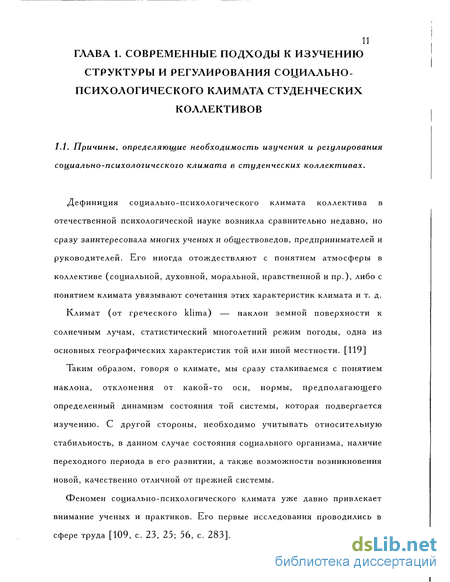 11

ГЛАВА 1. СОВРЕМЕННЫЕ ПОДХОДЫ К ИЗУЧЕНИЮ СТРУКТУРЫ И РЕГУЛИРОВАНИЯ СОЦИАЛЬНО-ПСИХОЛОГИЧЕСКОГО КЛИМАТА СТУДЕНЧЕСКИХ КОЛЛЕКТИВОВ

1.1. Причины, определяющие необходимость изучения и регулирования социально-психологического климата в студенческих коллективах.

Дефиниция социально-психологического климата коллектива в отечественной психологической науке возникла сравнительно недавно, но сразу заинтересовала многих ученых и обществоведов, предпринимателей и руководителей. Его иногда отождествляют с понятием атмосферы в коллективе (социальной, духовной, моральной, нравственной и пр.), либо с понятием климата увязывают сочетания этих характеристик климата и т. д.

Климат (от греческого klima) — наклон земной поверхности к солнечным лучам, статистический многолетний режим погоды, одна из основных географических характеристик той или иной местности. [119]

Таким образом, говоря о климате, мы сразу сталкиваемся с понятием наклона, отклонения от какой-то оси, нормы, предполагающего определенный динамизм состояния той системы, которая подвергается изучению. С другой стороны, необходимо учитывать относительную стабильность, в данном случае состояния социального организма, наличие переходного периода в его развитии, а также возможности возникновения новой, качественно отличной от прежней системы.

Феномен социально-психологического климата уже давно привлекает внимание ученых и практиков. Его первые исследования проводились в сфере труда [109, с. 23, 25; 56, с. 283].

dsLib.net
библиотека диссертаций